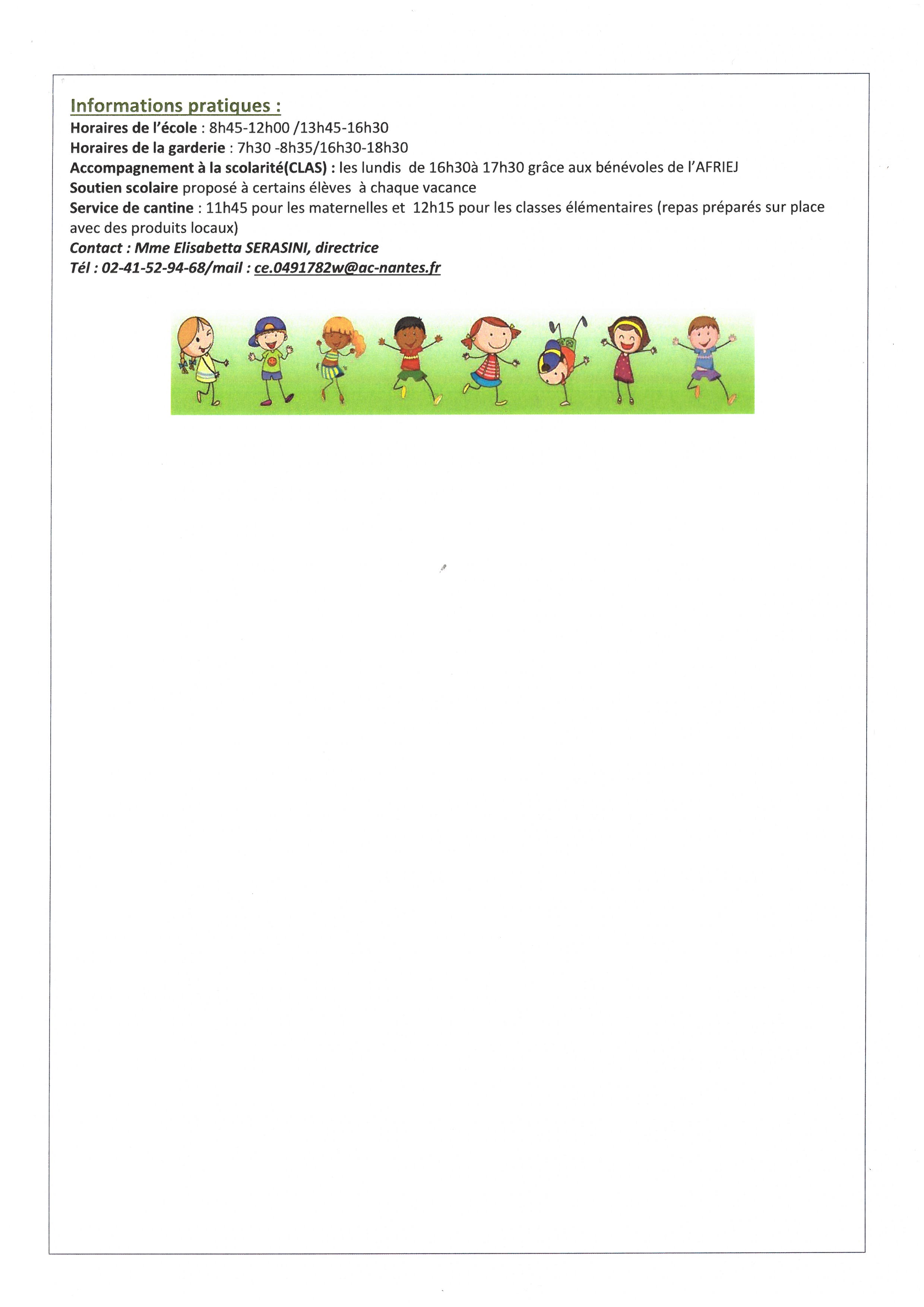 Informations pratiques :
Horaires de l'école : 8h45-12h00 /13h45-16h30
Horaires de la garderie : 7h30 -8h35/16h30-18h30
Accompagnement à la scolarité(CLAS) : les lundis de 16h30à 17h30 grâce aux bénévoles de l'AFRIEJ
Soutien scolaire proposé à certains élèves à chaque vacance
Service de cantine : 11h45 pour les maternelles et 12h15 pour les classes élémentaires (repas préparés sur place avec des produits locaux)
Contact : Mme Elisabetta SERASINI, directrice
Tél : 02-41-52-94-68/mail : ce.0491782w@ac-nantes.fr